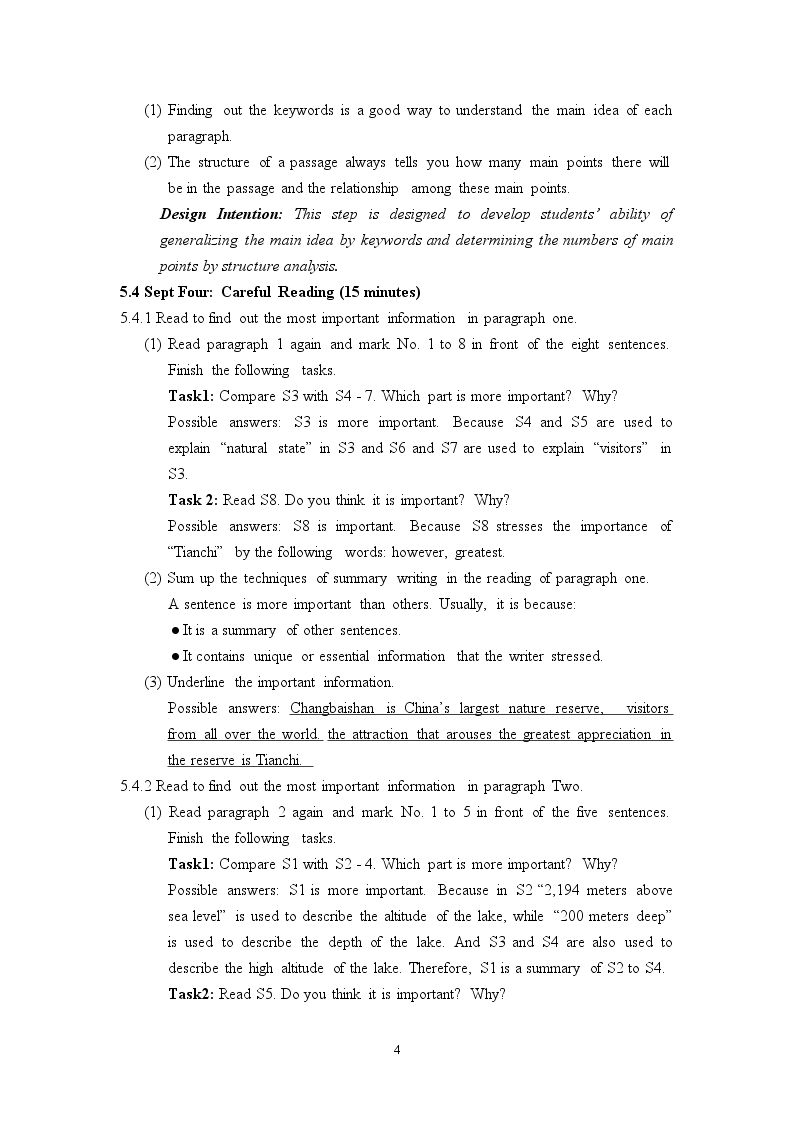 (1) Finding out the keywords is a good way to understand the main idea of each paragraph.

(2) The structure of a passage always tells you how many main points there will be in the passage and the relationship among these main points.

Design Intention: This step is designed to develop students' ability of generalizing the main idea by keywords and determining the numbers of main points by structure analysis.

5.4 Sept Four: Careful Reading (15 minutes)

5.4.1 Read to find out the most important information in paragraph one.

(1) Read paragraph 1 again and mark No. 1 to 8 in front of the eight sentences. Finish the following tasks.

Task1: Compare S3 with S4 - 7. Which part is more important? Why?

Possible answers: S3 is more important. Because S4 and S5 are used to explain "natural state" in S3 and S6 and S7 are used to explain "visitors" in S3.

Task 2: Read S8. Do you think it is important? Why?

Possible answers: S8 is important. Because S8 stresses the importance of "Tianchi" by the following words: however, greatest.

(2) Sum up the techniques of summary writing in the reading of paragraph one.

A sentence is more important than others. Usually, it is because:

• It is a summary of other sentences.

• It contains unique or essential information that the writer stressed.

(3) Underline the important information.

Possible answers: Changbaishan is China's largest nature reserve, visitors from all over the world. the attraction that arouses the greatest appreciation in the reserve is Tianchi.

5.4.2 Read to find out the most important information in paragraph Two.

(1) Read paragraph 2 again and mark No. 1 to 5 in front of the five sentences. Finish the following tasks.

Task1: Compare S1 with S2 - 4. Which part is more important? Why?

Possible answers: S1 is more important. Because in S2 "2,194 meters above sea level" is used to describe the altitude of the lake, while "200 meters deep" is used to describe the depth of the lake. And S3 and S4 are also used to describe the high altitude of the lake. Therefore, S1 is a summary of S2 to S4.

Task2: Read S5. Do you think it is important? Why?

4